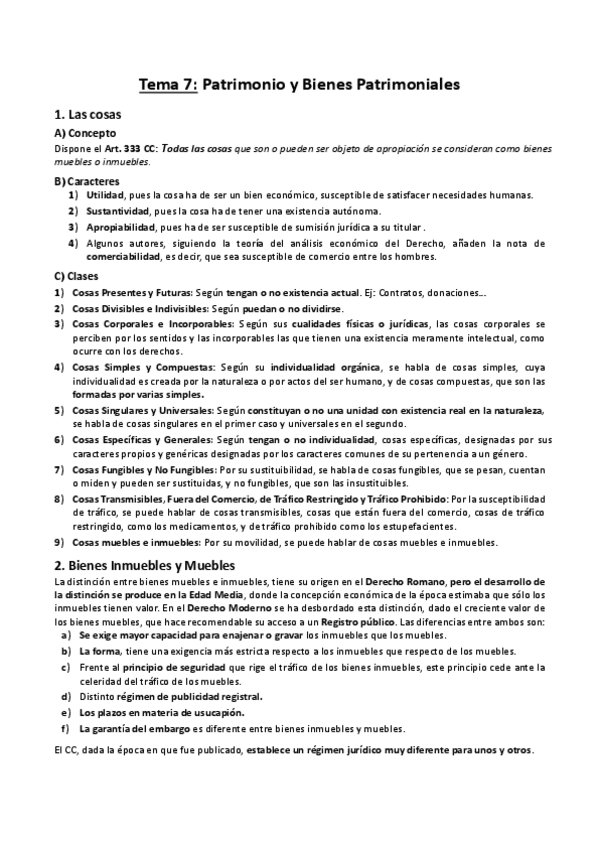 Tema 7: Patrimonio y Bienes Patrimoniales

1. Las cosas

A) Concepto

Dispone el Art. 333 CC: Todas las cosas que son o pueden ser objeto de apropiación se consideran como bienes muebles o inmuebles.

B) Caracteres

1) Utilidad, pues la cosa ha de ser un bien económico, susceptible de satisfacer necesidades humanas.
2) Sustantividad, pues la cosa ha de tener una existencia autónoma.
3) Apropiabilidad, pues ha de ser susceptible de sumisión jurídica a su titular.
4) Algunos autores, siguiendo la teoría del análisis económico del Derecho, añaden la nota de comerciabilidad, es decir, que sea susceptible de comercio entre los hombres.

C) Clases

1) Cosas Presentes y Futuras: Según tengan o no existencia actual. Ej: Contratos, donaciones...
2) Cosas Divisibles e Indivisibles: Según puedan o no dividirse.
3) Cosas Corporales e Incorporables: Según sus cualidades físicas o jurídicas, las cosas corporales se perciben por los sentidos y las incorporables las que tienen una existencia meramente intelectual, como ocurre con los derechos.
4) Cosas Simples y Compuestas: Según su individualidad orgánica, se habla de cosas simples, cuya individualidad es creada por la naturaleza o por actos del ser humano, y de cosas compuestas, que son las formadas por varias simples.
5) Cosas Singulares y Universales: Según constituyan o no una unidad con existencia real en la naturaleza, se habla de cosas singulares en el primer caso y universales en el segundo.
6) Cosas Específicas y Generales: Según tengan o no individualidad, cosas específicas, designadas por sus caracteres propios y genéricas designadas por los caracteres comunes de su pertenencia a un género.
7) Cosas Fungibles y No Fungibles: Por su sustituibilidad, se habla de cosas fungibles, que se pesan, cuentan o miden y pueden ser sustituidas, y no fungibles, que son las insustituibles.
8) Cosas Transmisibles, Fuera del Comercio, de Tráfico Restringido y Tráfico Prohibido: Por la susceptibilidad de tráfico, se puede hablar de cosas transmisibles, cosas que están fuera del comercio, cosas de tráfico restringido, como los medicamentos, y de tráfico prohibido como los estupefacientes.
9) Cosas muebles e inmuebles: Por su movilidad, se puede hablar de cosas muebles e inmuebles.

2. Bienes Inmuebles y Muebles

La distinción entre bienes muebles e inmuebles, tiene su origen en el Derecho Romano, pero el desarrollo de la distinción se produce en la Edad Media, donde la concepción económica de la época estimaba que sólo los inmuebles tienen valor. En el Derecho Moderno se ha desbordado esta distinción, dado el creciente valor de los bienes muebles, que hace recomendable su acceso a un Registro público. Las diferencias entre ambos son:

a) Se exige mayor capacidad para enajenar o gravar los inmuebles que los muebles.
b) La forma, tiene una exigencia más estricta respecto a los inmuebles que respecto de los muebles.
c) Frente al principio de seguridad que rige el tráfico de los bienes inmuebles, este principio cede ante la celeridad del tráfico de los muebles.
d) Distinto régimen de publicidad registral.
e) Los plazos en materia de usucapión.
f) La garantía del embargo es diferente entre bienes inmuebles y muebles.

El CC, dada la época en que fue publicado, establece un régimen jurídico muy diferente para unos y otros.